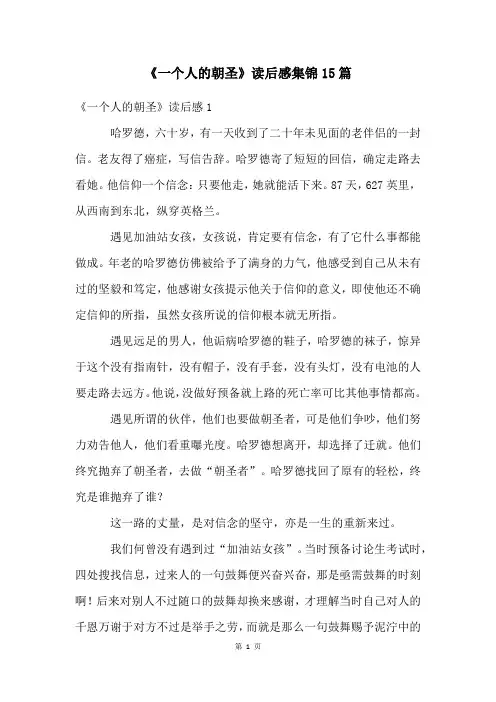 《一个人的朝圣》读后感集锦15篇

《一个人的朝圣》读后感1

哈罗德，六十岁，有一天收到了二十年未见面的老伴侣的一封信。老友得了癌症，写信告辞。哈罗德寄了短短的回信，确定走路去看她。他信仰一个信念：只要他走，她就能活下来。87天，627英里，从西南到东北，纵穿英格兰。

遇见加油站女孩，女孩说，肯定要有信念，有了它什么事都能做成。年老的哈罗德仿佛被给予了满身的力气，他感受到自己从未有过的坚毅和笃定，他感谢女孩提示他关于信仰的意义，即使他还不确定信仰的所指，虽然女孩所说的信仰根本就无所指。

遇见远足的男人，他诟病哈罗德的鞋子，哈罗德的袜子，惊异于这个没有指南针，没有帽子，没有手套，没有头灯，没有电池的人要走路去远方。他说，没做好预备就上路的死亡率可比其他事情都高。

遇见所谓的伙伴，他们也要做朝圣者，可是他们争吵，他们努力劝告他人，他们看重曝光度。哈罗德想离开，却选择了迁就。他们终究抛弃了朝圣者，去做“朝圣者”。哈罗德找回了原有的轻松，终究是谁抛弃了谁？

这一路的丈量，是对信念的坚守，亦是一生的重新来过。

我们何曾没有遇到过“加油站女孩”。当时预备讨论生考试时，四处搜找信息，过来人的一句鼓舞便兴奋兴奋，那是亟需鼓舞的时刻啊！后来对别人不过随口的鼓舞却换来感谢，才理解当时自己对人的千恩万谢于对方不过是举手之劳，而就是那么一句鼓舞赐予泥泞中的

第 1 页